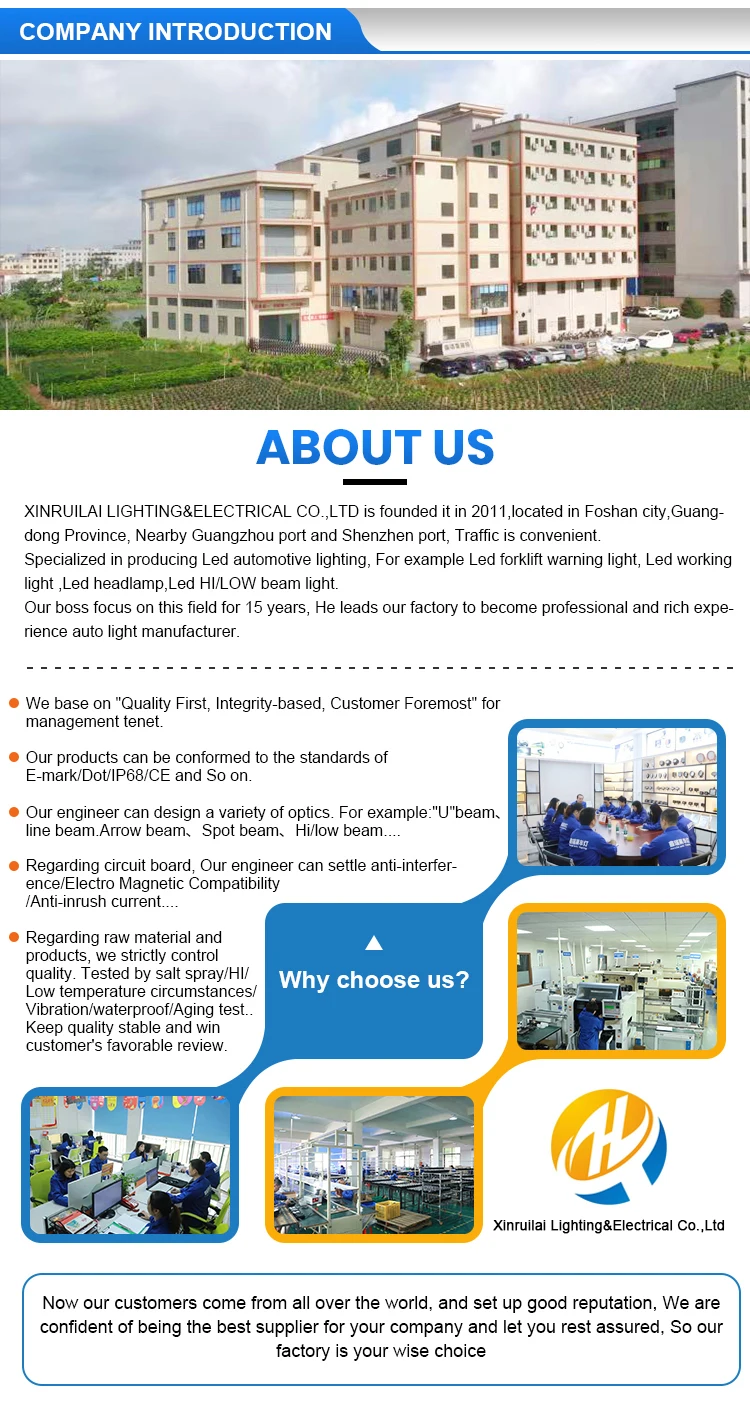 COMPANY INTRODUCTION

ABOUT US

XINRUILAI LIGHTING&ELECTRICAL CO.,LTD is founded it in 2011,located in Foshan city,Guangdong Province, Nearby Guangzhou port and Shenzhen port, Traffic is convenient.
Specialized in producing Led automotive lighting, For example Led forklift warning light, Led working light ,Led headlamp,Led HI/LOW beam light.
Our boss focus on this field for 15 years, He leads our factory to become professional and rich experience auto light manufacturer.

We base on "Quality First, Integrity-based, Customer Foremost" for management tenet.

Our products can be conformed to the standards of E-mark/Dot/IP68/CE and So on.

Our engineer can design a variety of optics. For example:"U"beam、line beam.Arrow beam、Spot beam、Hi/low beam....

Regarding circuit board, Our engineer can settle anti-interference/Electro Magnetic Compatibility /Anti-inrush current....

Regarding raw material and products, we strictly control quality. Tested by salt spray/HI/ Low temperature circumstances/ Vibration/waterproof/Aging test.. Keep quality stable and win customer's favorable review.

Why choose us?

Xinruilai Lighting&Electrical Co.,Ltd

Now our customers come from all over the world, and set up good reputation, We are confident of being the best supplier for your company and let you rest assured, So our factory is your wise choice